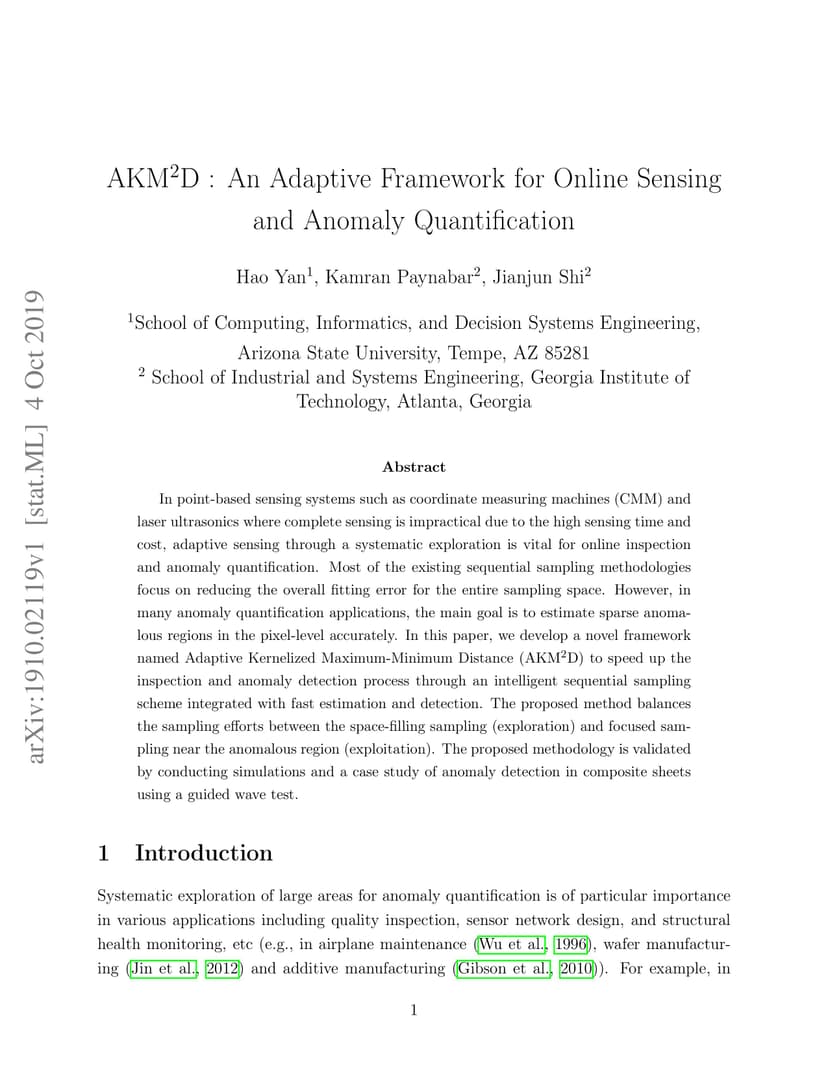 AKM$^2$D : An Adaptive Framework for Online Sensing and Anomaly Quantification

Hao Yan$^1$, Kamran Paynabar$^2$, Jianjun Shi$^2$

$^1$School of Computing, Informatics, and Decision Systems Engineering, Arizona State University, Tempe, AZ 85281
$^2$ School of Industrial and Systems Engineering, Georgia Institute of Technology, Atlanta, Georgia

arXiv:1910.02119v1 [stat.ML] 4 Oct 2019

Abstract

In point-based sensing systems such as coordinate measuring machines (CMM) and laser ultrasonics where complete sensing is impractical due to the high sensing time and cost, adaptive sensing through a systematic exploration is vital for online inspection and anomaly quantification. Most of the existing sequential sampling methodologies focus on reducing the overall fitting error for the entire sampling space. However, in many anomaly quantification applications, the main goal is to estimate sparse anomalous regions in the pixel-level accurately. In this paper, we develop a novel framework named Adaptive Kernelized Maximum-Minimum Distance (AKM$^2$D) to speed up the inspection and anomaly detection process through an intelligent sequential sampling scheme integrated with fast estimation and detection. The proposed method balances the sampling efforts between the space-filling sampling (exploration) and focused sampling near the anomalous region (exploitation). The proposed methodology is validated by conducting simulations and a case study of anomaly detection in composite sheets using a guided wave test.

1 Introduction

Systematic exploration of large areas for anomaly quantification is of particular importance in various applications including quality inspection, sensor network design, and structural health monitoring, etc (e.g., in airplane maintenance (Wu et al., 1996), wafer manufacturing (Jin et al., 2012) and additive manufacturing (Gibson et al., 2010)). For example, in

1